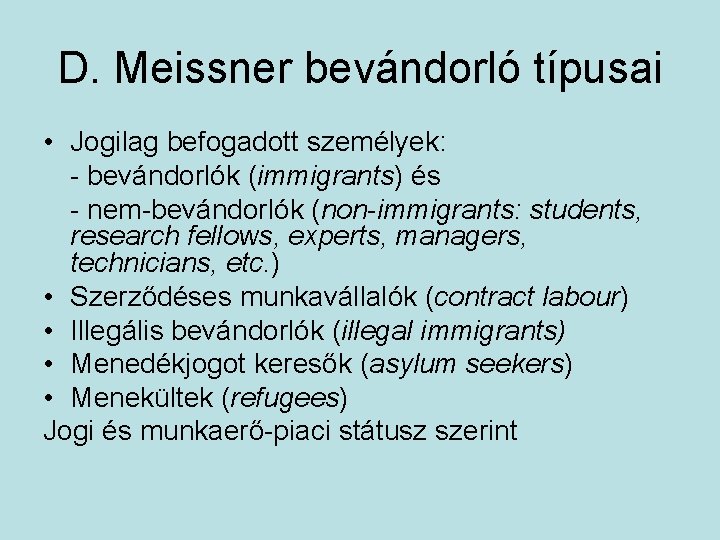 D. Meissner bevándorló típusai

• Jogilag befogadott személyek:
- bevándorlók (immigrants) és
- nem-bevándorlók (non-immigrants: students, research fellows, experts, managers, technicians, etc.)
• Szerződéses munkavállalók (contract labour)
• Illegális bevándorlók (illegal immigrants)
• Menedékjogot keresők (asylum seekers)
• Menekültek (refugees)
Jogi és munkaerő-piaci státusz szerint